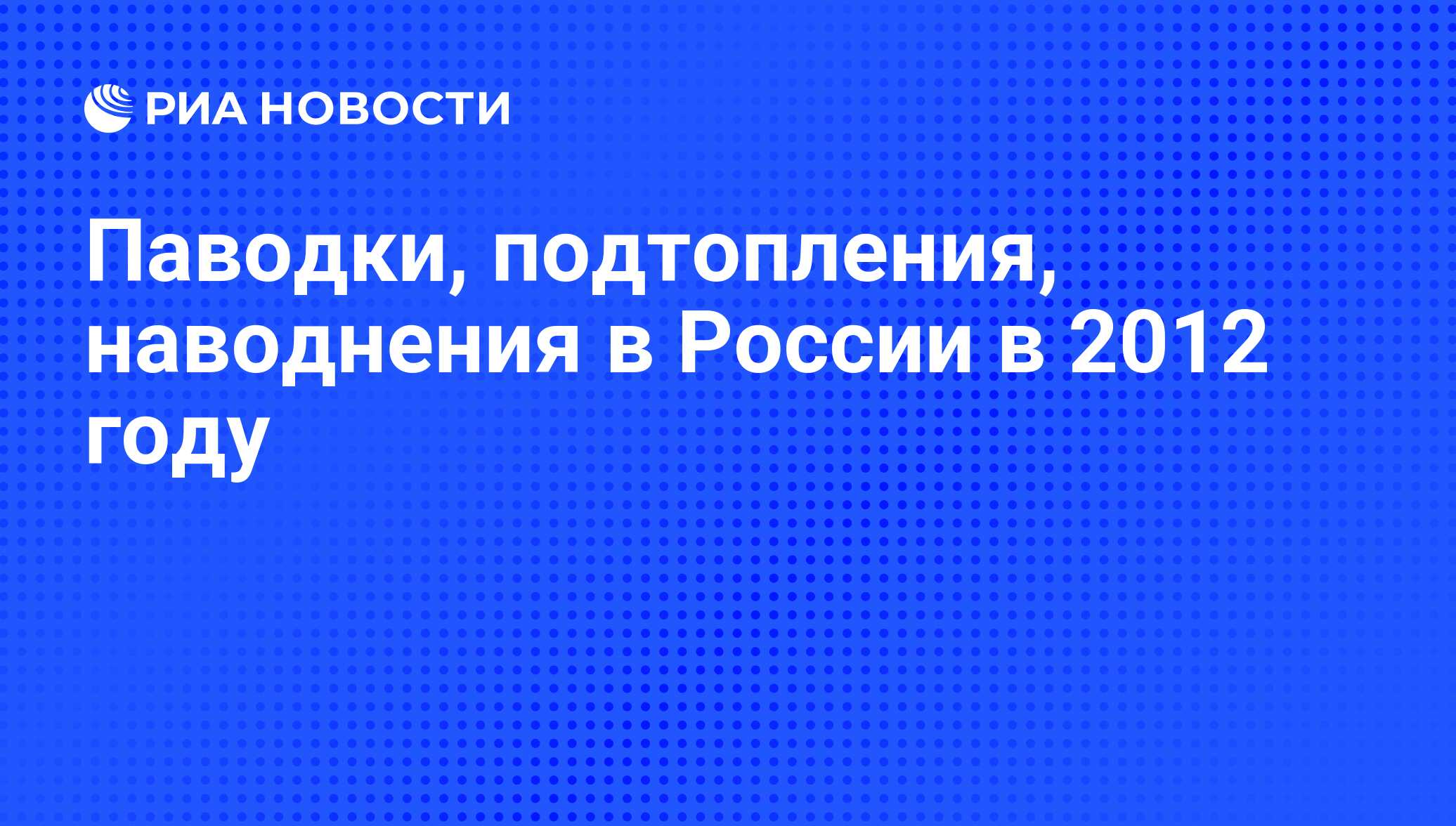 РИА НОВОСТИ

Паводки, подтопления, наводнения в России в 2012 году